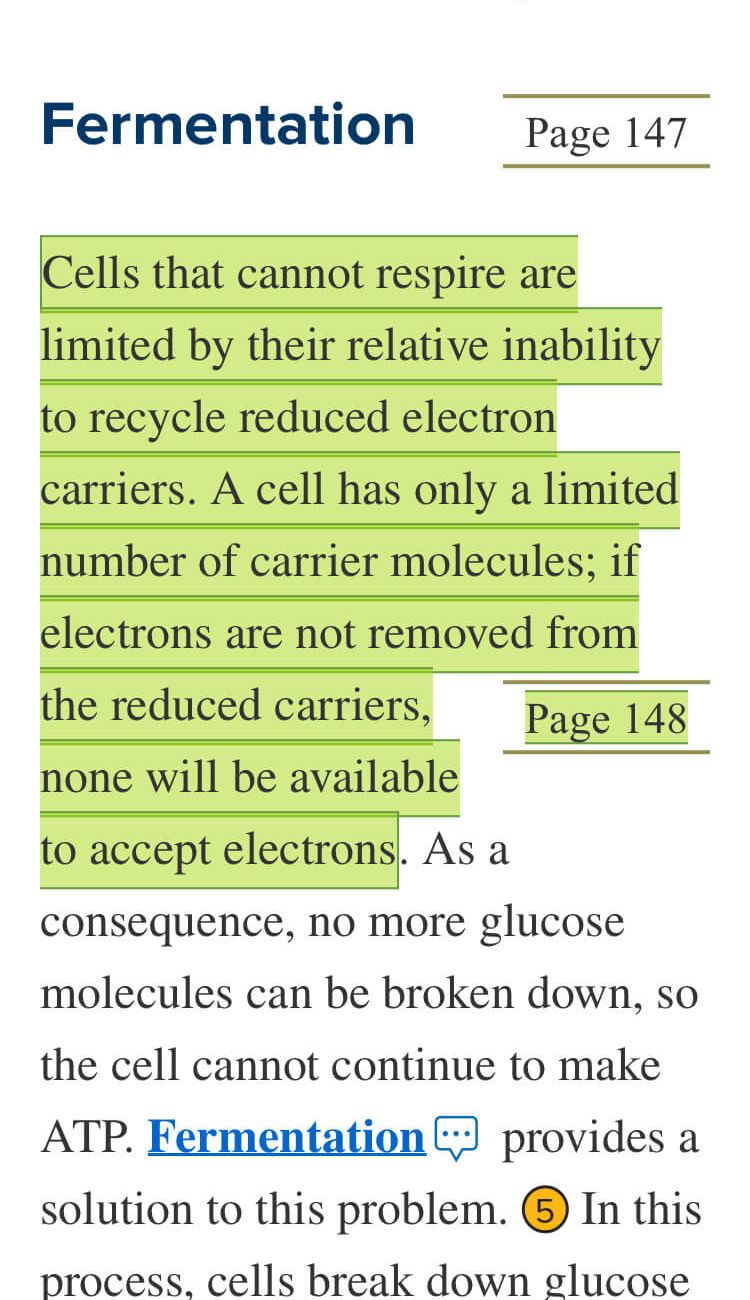 Fermentation

Page 147

Cells that cannot respire are limited by their relative inability to recycle reduced electron carriers. A cell has only a limited number of carrier molecules; if electrons are not removed from the reduced carriers,

Page 148

none will be available to accept electrons. As a consequence, no more glucose molecules can be broken down, so the cell cannot continue to make ATP. Fermentation provides a solution to this problem. 5 In this process, cells break down glucose